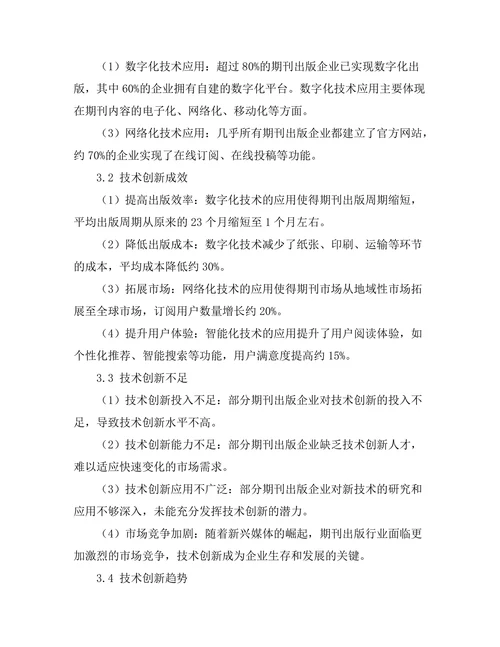 （1）数字化技术应用：超过 80%的期刊出版企业已实现数字化出版，其中 60%的企业拥有自建的数字化平台。数字化技术应用主要体现在期刊内容的电子化、网络化、移动化等方面。

（3）网络化技术应用：几乎所有期刊出版企业都建立了官方网站，约 70%的企业实现了在线订阅、在线投稿等功能。

3.2 技术创新成效

（1）提高出版效率：数字化技术的应用使得期刊出版周期缩短，平均出版周期从原来的 23 个月缩短至 1 个月左右。

（2）降低出版成本：数字化技术减少了纸张、印刷、运输等环节的成本，平均成本降低约 30%。

（3）拓展市场：网络化技术的应用使得期刊市场从地域性市场拓展至全球市场，订阅用户数量增长约 20%。

（4）提升用户体验：智能化技术的应用提升了用户阅读体验，如个性化推荐、智能搜索等功能，用户满意度提高约 15%。

3.3 技术创新不足

（1）技术创新投入不足：部分期刊出版企业对技术创新的投入不足，导致技术创新水平不高。

（2）技术创新能力不足：部分期刊出版企业缺乏技术创新人才，难以适应快速变化的市场需求。

（3）技术创新应用不广泛：部分期刊出版企业对新技术的研究和应用不够深入，未能充分发挥技术创新的潜力。

（4）市场竞争加剧：随着新兴媒体的崛起，期刊出版行业面临更加激烈的市场竞争，技术创新成为企业生存和发展的关键。

3.4 技术创新趋势